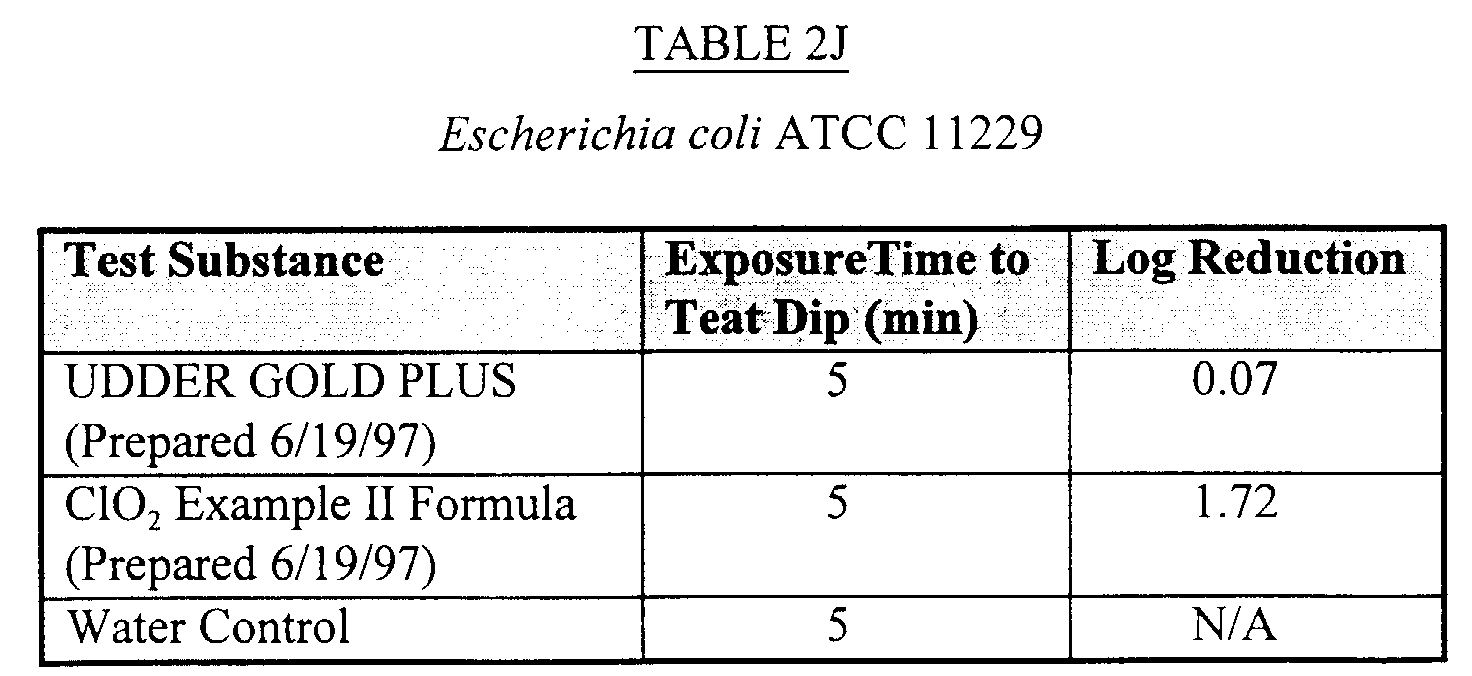 TABLE 2J

Escherichia coli ATCC 11229

| Test Substance | ExposureTime to Teat Dip (min) | Log Reduction |
|---|---|---|
| UDDER GOLD PLUS (Prepared 6/19/97) | 5 | 0.07 |
| $ClO_2$ Example II Formula (Prepared 6/19/97) | 5 | 1.72 |
| Water Control | 5 | N/A |